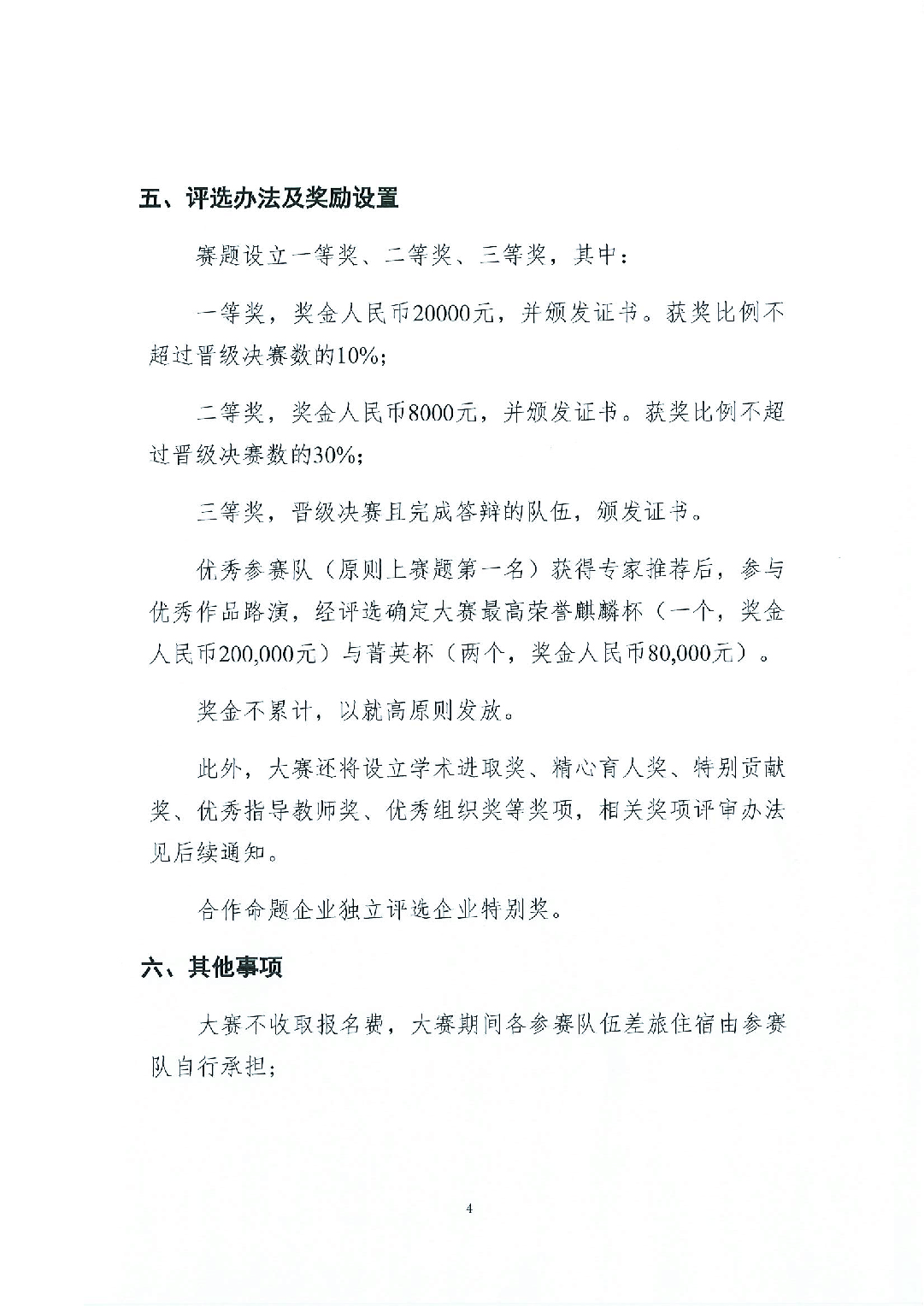 五、评选办法及奖励设置

赛题设立一等奖、二等奖、三等奖，其中：

一等奖，奖金人民币20000元，并颁发证书。获奖比例不超过晋级决赛数的10%；

二等奖，奖金人民币8000元，并颁发证书。获奖比例不超过晋级决赛数的30%；

三等奖，晋级决赛且完成答辩的队伍，颁发证书。

优秀参赛队（原则上赛题第一名）获得专家推荐后，参与优秀作品路演，经评选确定大赛最高荣誉麒麟杯（一个，奖金人民币200,000元）与菁英杯（两个，奖金人民币80,000元）。

奖金不累计，以就高原则发放。

此外，大赛还将设立学术进取奖、精心育人奖、特别贡献奖、优秀指导教师奖、优秀组织奖等奖项，相关奖项评审办法见后续通知。

合作命题企业独立评选企业特别奖。

六、其他事项

大赛不收取报名费，大赛期间各参赛队伍差旅住宿由参赛队自行承担；

4